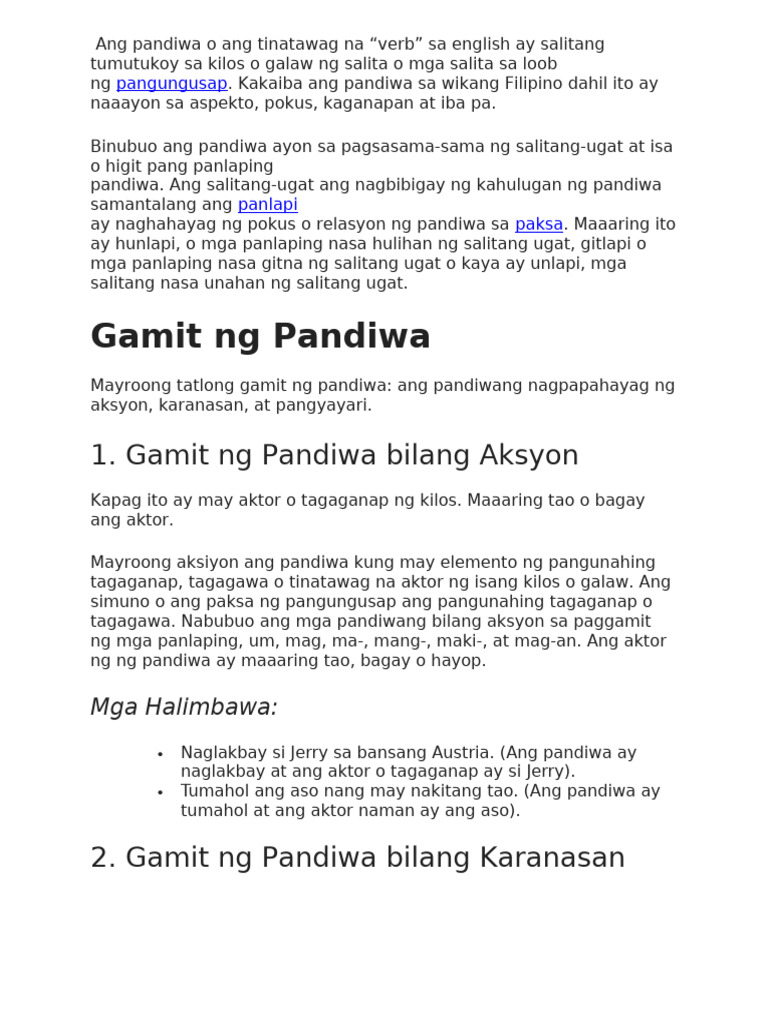 Ang pandiwa o ang tinatawag na “verb” sa english ay salitang tumutukoy sa kilos o galaw ng salita o mga salita sa loob ng pangungusap. Kakaiba ang pandiwa sa wikang Filipino dahil ito ay naaayon sa aspekto, pokus, kaganapan at iba pa.

Binubuo ang pandiwa ayon sa pagsasama-sama ng salitang-ugat at isa o higit pang panlaping pandiwa. Ang salitang-ugat ang nagbibigay ng kahulugan ng pandiwa samantalang ang panlapi ay naghahayag ng pokus o relasyon ng pandiwa sa paksa. Maaaring ito ay hunlapi, o mga panlaping nasa hulihan ng salitang ugat, gitlapi o mga panlaping nasa gitna ng salitang ugat o kaya ay unlapi, mga salitang nasa unahan ng salitang ugat.

Gamit ng Pandiwa

Mayroong tatlong gamit ng pandiwa: ang pandiwang nagpapahayag ng aksyon, karanasan, at pangyayari.

1. Gamit ng Pandiwa bilang Aksyon

Kapag ito ay may aktor o tagaganap ng kilos. Maaaring tao o bagay ang aktor.

Mayroong aksiyon ang pandiwa kung may elemento ng pangunahing tagaganap, tagagawa o tinatawag na aktor ng isang kilos o galaw. Ang simuno o ang paksa ng pangungusap ang pangunahing tagaganap o tagagawa. Nabubuo ang mga pandiwang bilang aksyon sa paggamit ng mga panlaping, um, mag, ma-, mang-, maki-, at mag-an. Ang aktor ng ng pandiwa ay maaaring tao, bagay o hayop.

Mga Halimbawa:

• Naglakbay si Jerry sa bansang Austria. (Ang pandiwa ay naglakbay at ang aktor o tagaganap ay si Jerry).
• Tumahol ang aso nang may nakitang tao. (Ang pandiwa ay tumahol at ang aktor naman ay ang aso).

2. Gamit ng Pandiwa bilang Karanasan